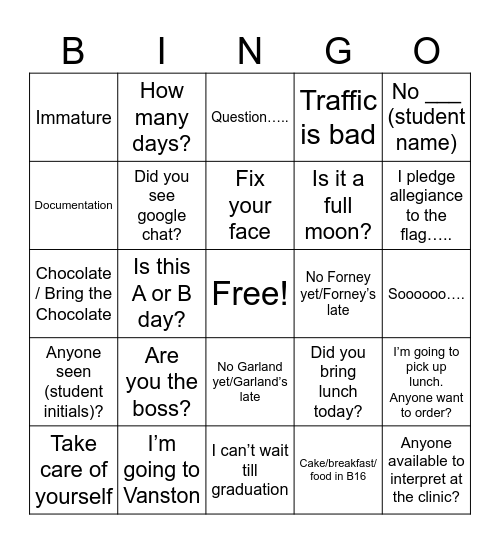 | B | I | N | G | O |
|---|---|---|---|---|
| Immature | How many days? | Question….. | Traffic is bad | No ___ (student name) |
| Documentation | Did you see google chat? | Fix your face | Is it a full moon? | I pledge allegiance to the flag….. |
| Chocolate / Bring the Chocolate | Is this A or B day? | Free! | No Forney yet/Forney's late | Soooooo…. |
| Anyone seen (student initials)? | Are you the boss? | No Garland yet/Garland's late | Did you bring lunch today? | I'm going to pick up lunch. Anyone want to order? |
| Take care of yourself | I'm going to Vanston | I can't wait till graduation | Cake/breakfast/ food in B16 | Anyone available to interpret at the clinic? |